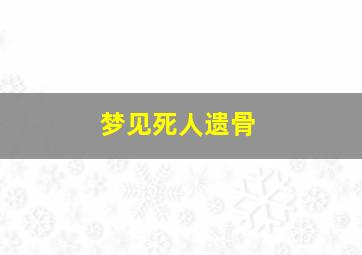 梦见死人遗骨